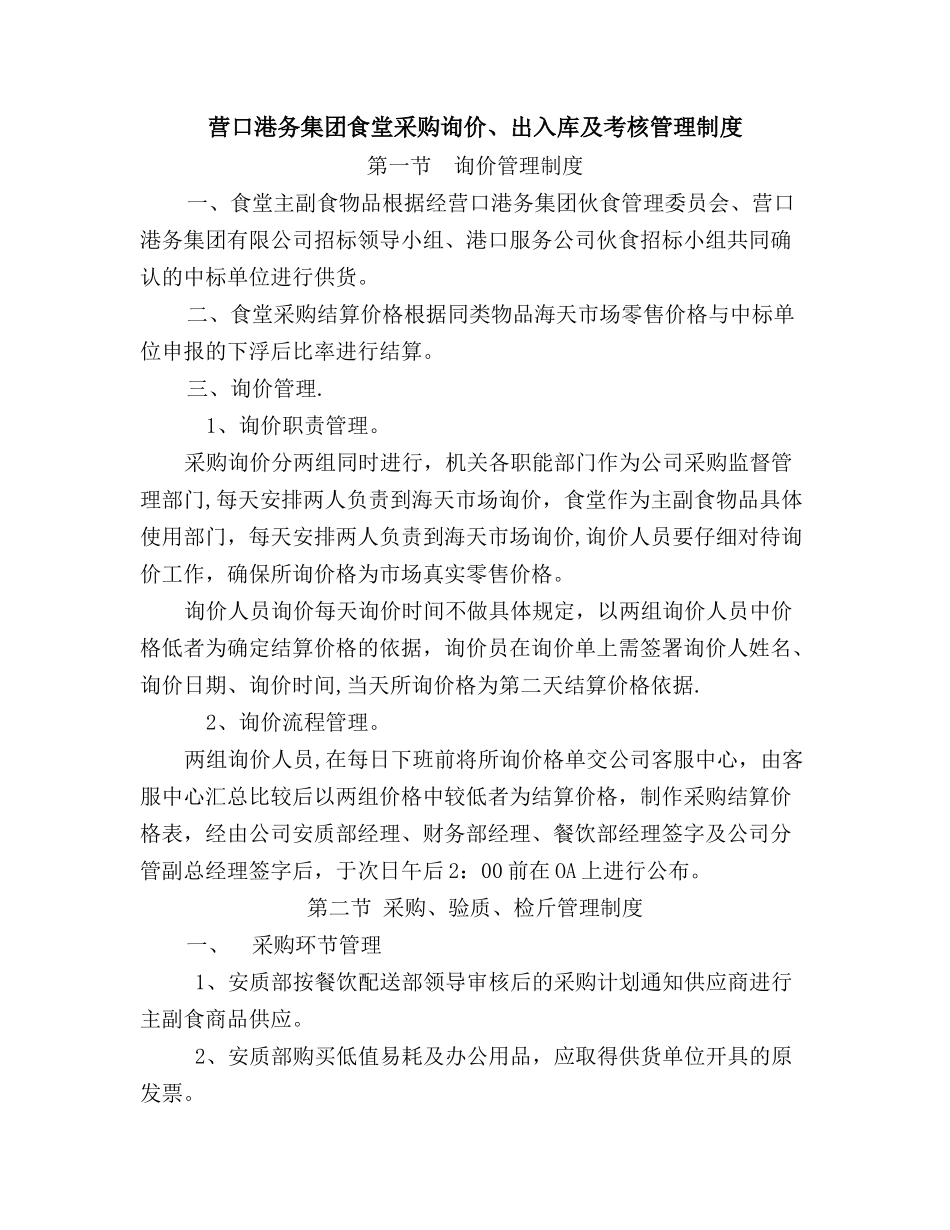 营口港务集团食堂采购询价、出入库及考核管理制度

第一节　询价管理制度

一、食堂主副食物品根据经营口港务集团伙食管理委员会、营口港务集团有限公司招标领导小组、港口服务公司伙食招标小组共同确认的中标单位进行供货。

二、食堂采购结算价格根据同类物品海天市场零售价格与中标单位申报的下浮后比率进行结算。

三、询价管理.

1、询价职责管理。

采购询价分两组同时进行，机关各职能部门作为公司采购监督管理部门,每天安排两人负责到海天市场询价，食堂作为主副食物品具体使用部门，每天安排两人负责到海天市场询价,询价人员要仔细对待询价工作，确保所询价格为市场真实零售价格。

询价人员询价每天询价时间不做具体规定，以两组询价人员中价格低者为确定结算价格的依据，询价员在询价单上需签署询价人姓名、询价日期、询价时间,当天所询价格为第二天结算价格依据.

2、询价流程管理。

两组询价人员,在每日下班前将所询价格单交公司客服中心，由客服中心汇总比较后以两组价格中较低者为结算价格，制作采购结算价格表，经由公司安质部经理、财务部经理、餐饮部经理签字及公司分管副总经理签字后，于次日午后2：00前在OA上进行公布。

第二节 采购、验质、检斤管理制度

一、　采购环节管理

1、安质部按餐饮配送部领导审核后的采购计划通知供应商进行主副食商品供应。

2、安质部购买低值易耗及办公用品，应取得供货单位开具的原发票。